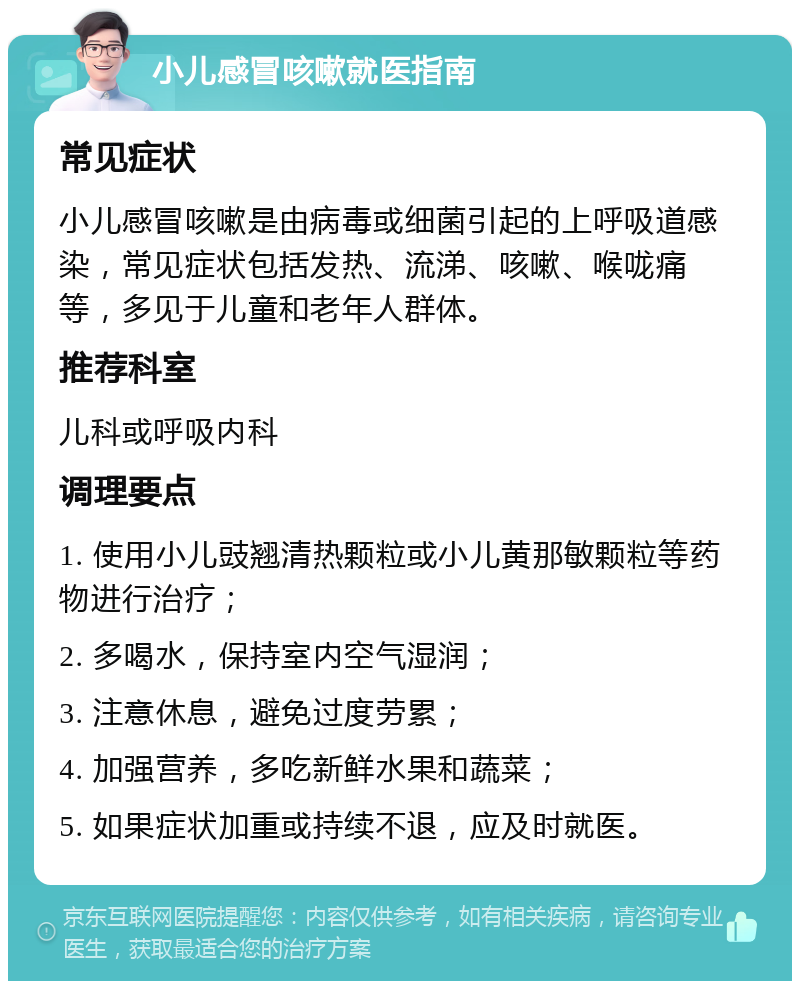 小儿感冒咳嗽就医指南

常见症状

小儿感冒咳嗽是由病毒或细菌引起的上呼吸道感染，常见症状包括发热、流涕、咳嗽、喉咙痛等，多见于儿童和老年人群体。

推荐科室

儿科或呼吸内科

调理要点

1. 使用小儿豉翘清热颗粒或小儿黄那敏颗粒等药物进行治疗；

2. 多喝水，保持室内空气湿润；

3. 注意休息，避免过度劳累；

4. 加强营养，多吃新鲜水果和蔬菜；

5. 如果症状加重或持续不退，应及时就医。

京东互联网医院提醒您：内容仅供参考，如有相关疾病，请咨询专业医生，获取最适合您的治疗方案